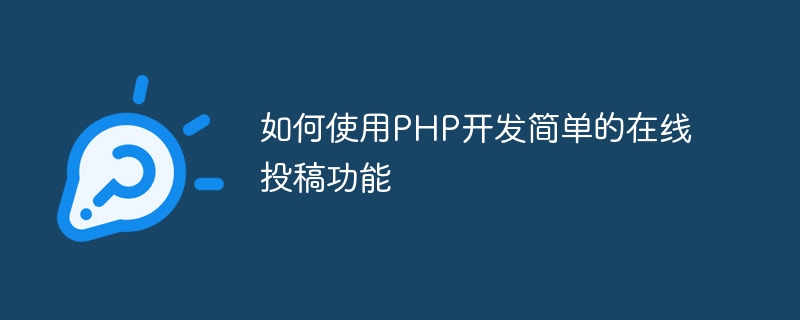 如何使用PHP开发简单的在线投稿功能